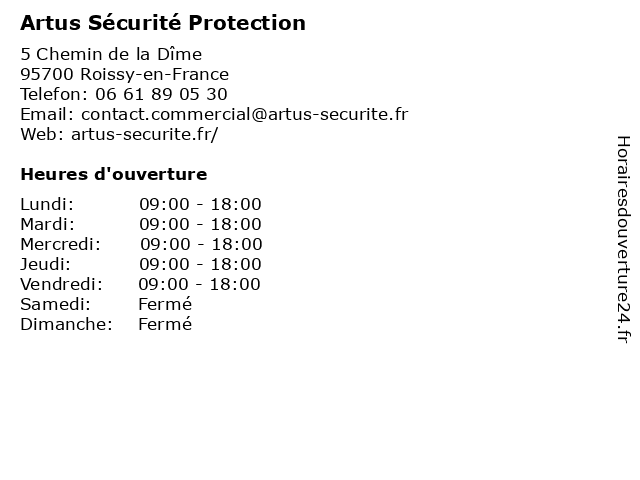 Artus Sécurité Protection

5 Chemin de la Dîme
95700 Roissy-en-France
Telefon: 06 61 89 05 30
Email: contact.commercial@artus-securite.fr
Web: artus-securite.fr/

Heures d'ouverture

Lundi: 09:00 - 18:00
Mardi: 09:00 - 18:00
Mercredi: 09:00 - 18:00
Jeudi: 09:00 - 18:00
Vendredi: 09:00 - 18:00
Samedi: Fermé
Dimanche: Fermé

Horairesdouverture24.fr